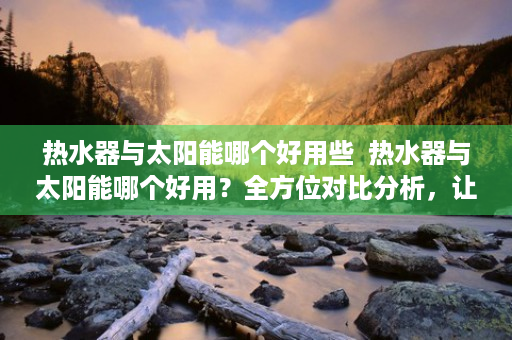 热水器与太阳能哪个好用些  热水器与太阳能哪个好用？全方位对比分析，让